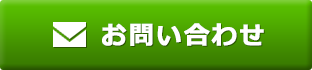 お問い合わせ